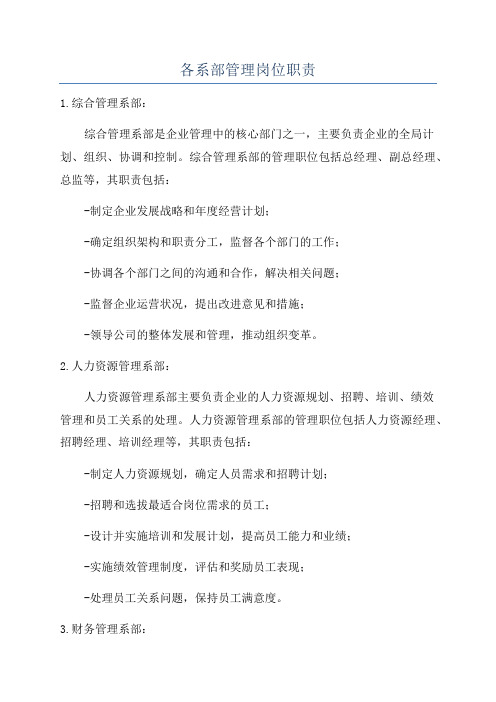 各系部管理岗位职责

1.综合管理系部：

综合管理系部是企业管理中的核心部门之一，主要负责企业的全局计划、组织、协调和控制。综合管理系部的管理职位包括总经理、副总经理、总监等，其职责包括：

-制定企业发展战略和年度经营计划；

-确定组织架构和职责分工，监督各个部门的工作；

-协调各个部门之间的沟通和合作，解决相关问题；

-监督企业运营状况，提出改进意见和措施；

-领导公司的整体发展和管理，推动组织变革。

2.人力资源管理系部：

人力资源管理系部主要负责企业的人力资源规划、招聘、培训、绩效管理和员工关系的处理。人力资源管理系部的管理职位包括人力资源经理、招聘经理、培训经理等，其职责包括：

-制定人力资源规划，确定人员需求和招聘计划；

-招聘和选拔最适合岗位需求的员工；

-设计并实施培训和发展计划，提高员工能力和业绩；

-实施绩效管理制度，评估和奖励员工表现；

-处理员工关系问题，保持员工满意度。

3.财务管理系部：